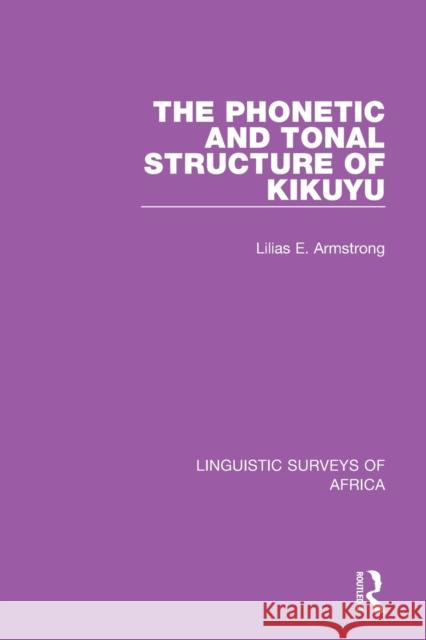 THE PHONETIC AND TONAL STRUCTURE OF KIKUYU

Lilias E. Armstrong

LINGUISTIC SURVEYS OF AFRICA

ROUTLEDGE